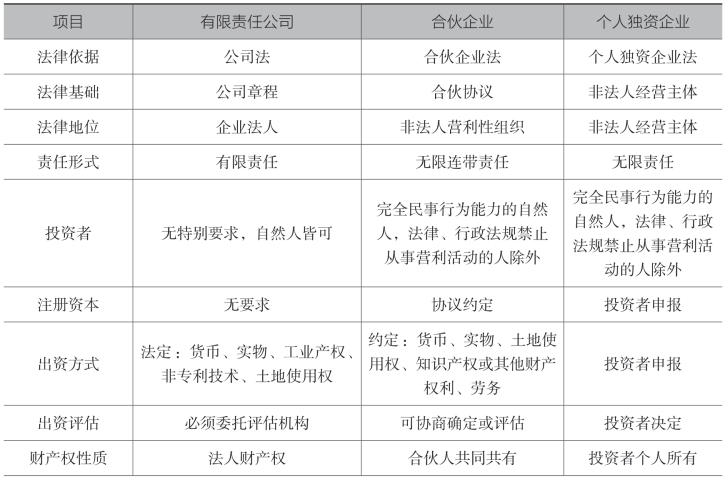 | 项目 | 有限责任公司 | 合伙企业 | 个人独资企业 |
|---|---|---|---|
| 法律依据 | 公司法 | 合伙企业法 | 个人独资企业法 |
| 法律基础 | 公司章程 | 合伙协议 | 非法人经营主体 |
| 法律地位 | 企业法人 | 非法人营利性组织 | 非法人经营主体 |
| 责任形式 | 有限责任 | 无限连带责任 | 无限责任 |
| 投资者 | 无特别要求，自然人皆可 | 完全民事行为能力的自然人，法律、行政法规禁止从事营利活动的人除外 | 完全民事行为能力的自然人，法律、行政法规禁止从事营利活动的人除外 |
| 注册资本 | 无要求 | 协议约定 | 投资者申报 |
| 出资方式 | 法定：货币、实物、工业产权、非专利技术、土地使用权 | 约定：货币、实物、土地使用权、知识产权或其他财产权利、劳务 | 投资者申报 |
| 出资评估 | 必须委托评估机构 | 可协商确定或评估 | 投资者决定 |
| 财产权性质 | 法人财产权 | 合伙人共同共有 | 投资者个人所有 |